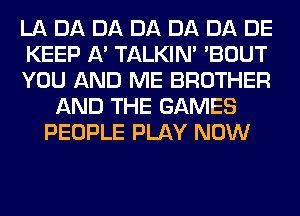 LA DA DA DA DA DA DE
KEEP A' TALKIN' 'BOUT
YOU AND ME BROTHER
AND THE GAMES
PEOPLE PLAY NOW